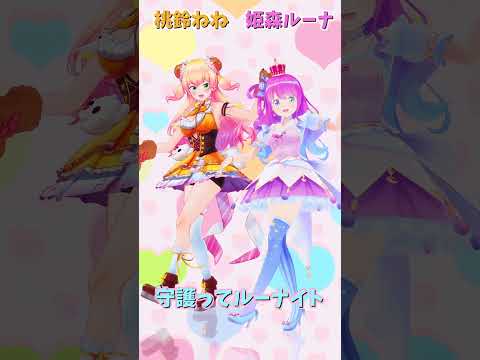 桃鈴ねね　姫森ルーナ

守護ってルーナイト